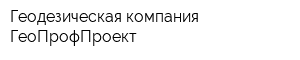 Геодезическая компания
ГеоПрофПроект